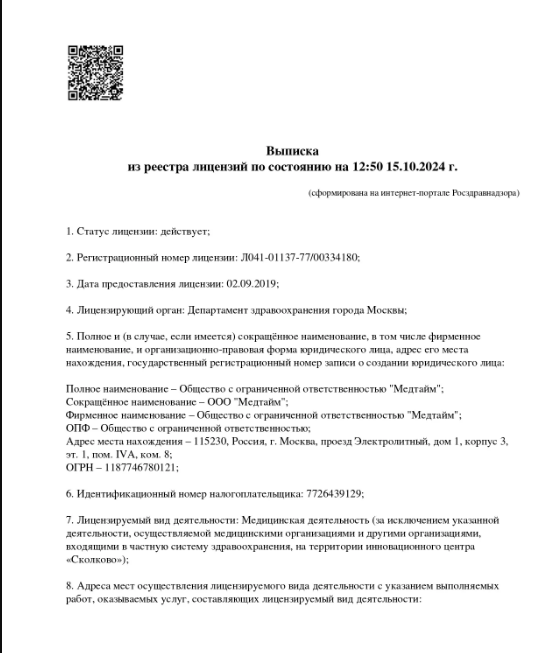 Выписка
из реестра лицензий по состоянию на 12:50 15.10.2024 г.

(сформирована на интернет-портале Росздравнадзора)

1. Статус лицензии: действует;

2. Регистрационный номер лицензии: Л041-01137-77/00334180;

3. Дата предоставления лицензии: 02.09.2019;

4. Лицензирующий орган: Департамент здравоохранения города Москвы;

5. Полное и (в случае, если имеется) сокращённое наименование, в том числе фирменное наименование, и организационно-правовая форма юридического лица, адрес его места нахождения, государственный регистрационный номер записи о создании юридического лица:

Полное наименование – Общество с ограниченной ответственностью "Медтайм";
Сокращённое наименование – ООО "Медтайм";
Фирменное наименование – Общество с ограниченной ответственностью "Медтайм";
ОПФ – Общество с ограниченной ответственностью;
Адрес места нахождения – 115230, Россия, г. Москва, проезд Электролитный, дом 1, корпус 3, эт. 1, пом. IVA, ком. 8;
ОГРН – 1187746780121;

6. Идентификационный номер налогоплательщика: 7726439129;

7. Лицензируемый вид деятельности: Медицинская деятельность (за исключением указанной деятельности, осуществляемой медицинскими организациями и другими организациями, входящими в частную систему здравоохранения, на территории инновационного центра «Сколково»);

8. Адреса мест осуществления лицензируемого вида деятельности с указанием выполняемых работ, оказываемых услуг, составляющих лицензируемый вид деятельности: